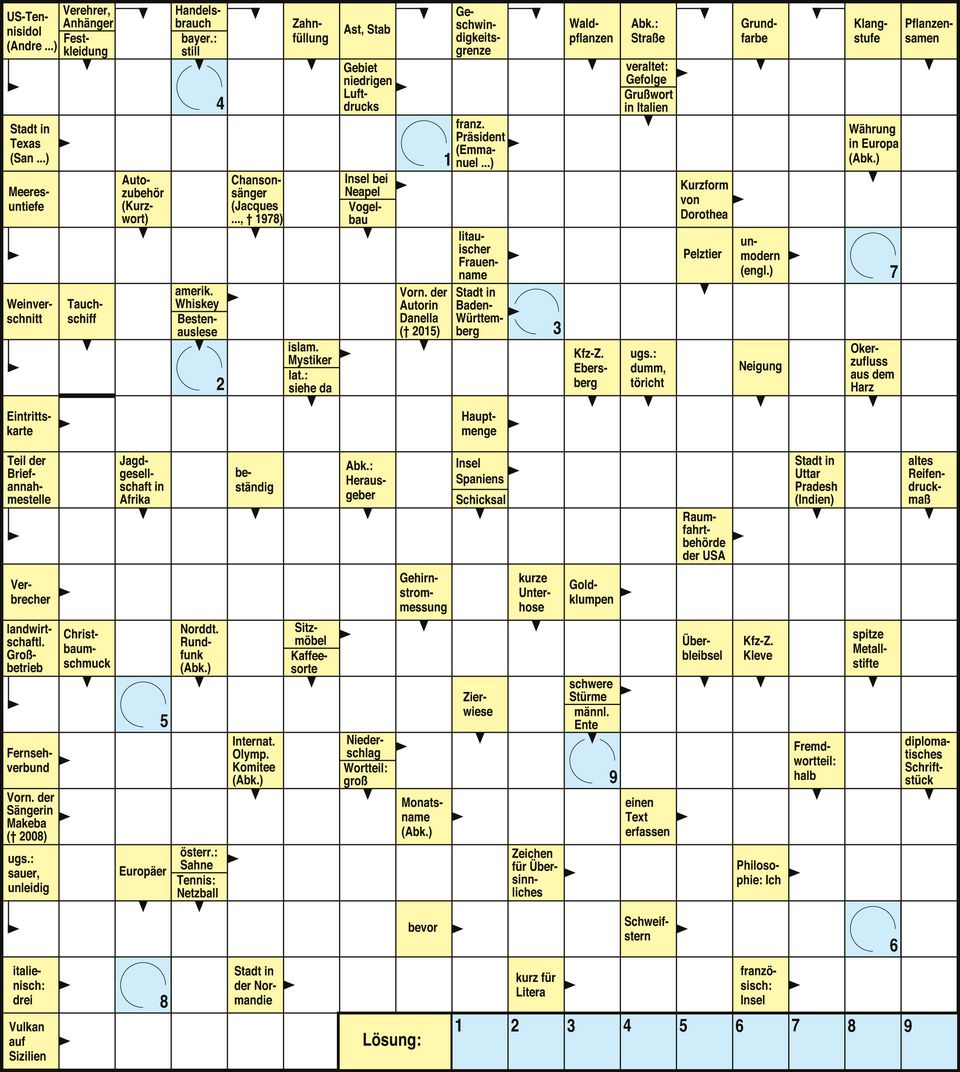 US-Tennisidol (Andre ...)
Verehrer, Anhänger
Festkleidung
Handelsbrauch
bayer.: still
Zahnfüllung
Ast, Stab
Geschwindigkeitsgrenze
Waldpflanzen
Abk.: Straße
Grundfarbe
Klangstufe
Pflanzensamen

4
Gebiet niedrigen Luftdrucks
veraltet: Gefolge
Grußwort in Italien

Stadt in Texas (San ...)
1
franz. Präsident (Emmanuel ...)
Währung in Europa (Abk.)

Meeresuntiefe
Autozubehör (Kurzwort)
Chansonsänger (Jacques ..., † 1978)
Insel bei Neapel
Vogelbau
Kurzform von Dorothea

litauischer Frauenname
Pelztier
unmodern (engl.)
7

Weinverschnitt
Tauchschiff
amerik. Whiskey
Bestenauslese
Vorn. der Autorin Danella († 2015)
Stadt in Baden-Württemberg
3

2
islam. Mystiker
lat.: siehe da
Kfz-Z. Ebersberg
ugs.: dumm, töricht
Neigung
Okerzufluss aus dem Harz

Eintrittskarte
Hauptmenge

Teil der Briefannahmestelle
Jagdgesellschaft in Afrika
beständig
Abk.: Herausgeber
Insel Spaniens
Schicksal
Stadt in Uttar Pradesh (Indien)
altes Reifendruckmaß

Raumfahrtbehörde der USA

Verbrecher
Gehirnstrommessung
kurze Unterhose
Goldklumpen

landwirtschaftl. Großbetrieb
Christbaumschmuck
Norddt. Rundfunk (Abk.)
Sitzmöbel
Kaffeesorte
Überbleibsel
Kfz-Z. Kleve
spitze Metallstifte

5
Zierwiese
schwere Stürme
männl. Ente

Fernsehverbund
Internat. Olymp. Komitee (Abk.)
Niederschlag
Wortteil: groß
9
Fremdwortteil: halb
diplomatisches Schriftstück

Vorn. der Sängerin Makeba († 2008)
Monatsname (Abk.)
einen Text erfassen

ugs.: sauer, unleidig
Europäer
österr.: Sahne
Tennis: Netzball
Zeichen für Übersinnliches
Philosophie: Ich

bevor
Schweifstern
6

italienisch: drei
8
Stadt in der Normandie
kurz für Litera
französisch: Insel

Vulkan auf Sizilien
Lösung:
| 1 | 2 | 3 | 4 | 5 | 6 | 7 | 8 | 9 |
|---|---|---|---|---|---|---|---|---|